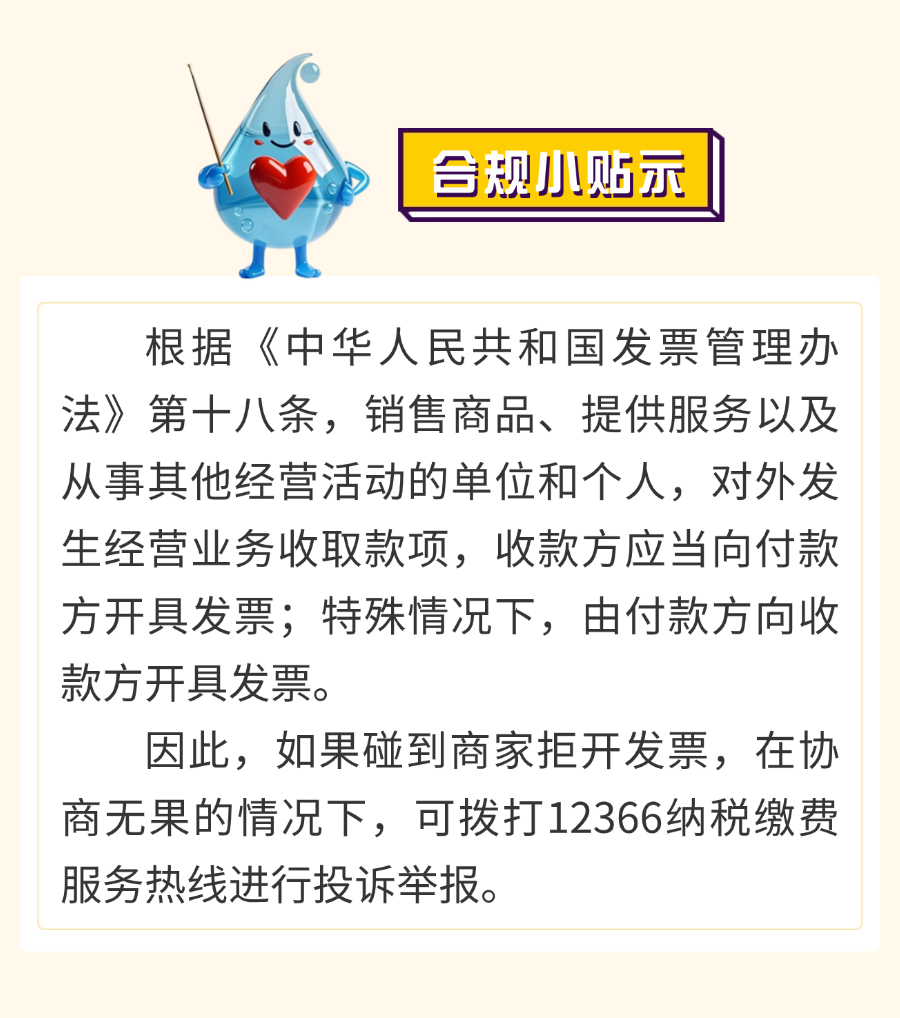 合规小贴示

根据《中华人民共和国发票管理办法》第十八条，销售商品、提供服务以及从事其他经营活动的单位和个人，对外发生经营业务收取款项，收款方应当向付款方开具发票；特殊情况下，由付款方向收款方开具发票。

因此，如果碰到商家拒开发票，在协商无果的情况下，可拨打12366纳税缴费服务热线进行投诉举报。